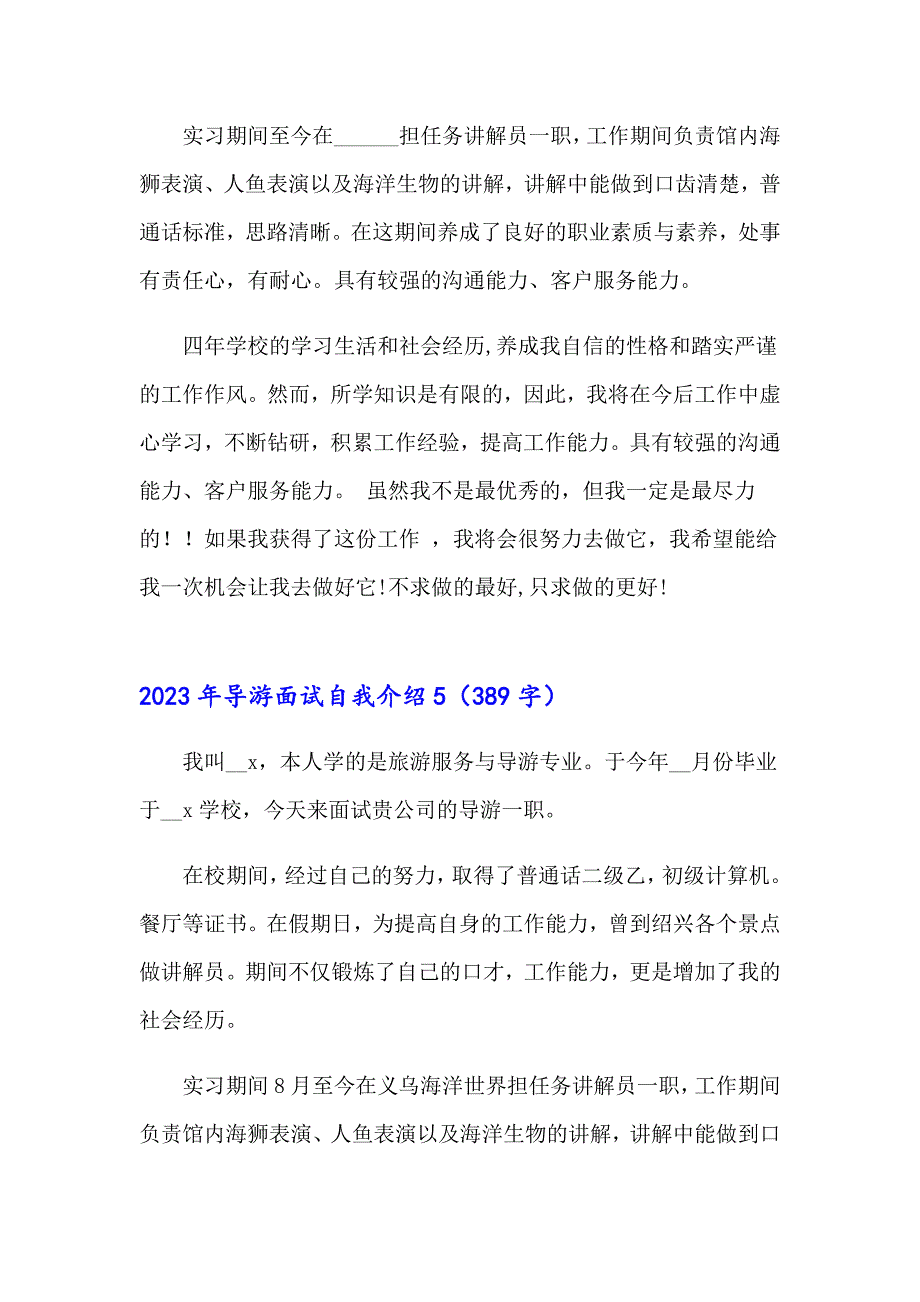 实习期间至今在______担任务讲解员一职，工作期间负责馆内海狮表演、人鱼表演以及海洋生物的讲解，讲解中能做到口齿清楚，普通话标准，思路清晰。在这期间养成了良好的职业素质与素养，处事有责任心，有耐心。具有较强的沟通能力、客户服务能力。

四年学校的学习生活和社会经历,养成我自信的性格和踏实严谨的工作作风。然而，所学知识是有限的，因此，我将在今后工作中虚心学习，不断钻研，积累工作经验，提高工作能力。具有较强的沟通能力、客户服务能力。 虽然我不是最优秀的，但我一定是最尽力的！！如果我获得了这份工作 ，我将会很努力去做它，我希望能给我一次机会让我去做好它!不求做的最好,只求做的更好!

2023年导游面试自我介绍5（389字）

我叫__x，本人学的是旅游服务与导游专业。于今年__月份毕业于__x学校，今天来面试贵公司的导游一职。

在校期间，经过自己的努力，取得了普通话二级乙，初级计算机。餐厅等证书。在假期日，为提高自身的工作能力，曾到绍兴各个景点做讲解员。期间不仅锻炼了自己的口才，工作能力，更是增加了我的社会经历。

实习期间8月至今在义乌海洋世界担任务讲解员一职，工作期间负责馆内海狮表演、人鱼表演以及海洋生物的讲解，讲解中能做到口